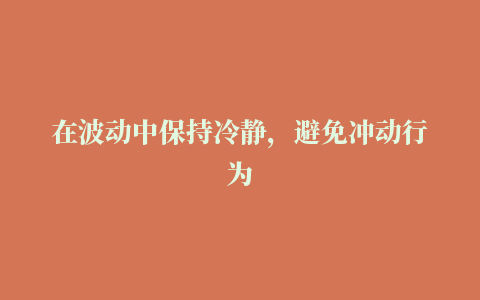 在波动中保持冷静，避免冲动行为